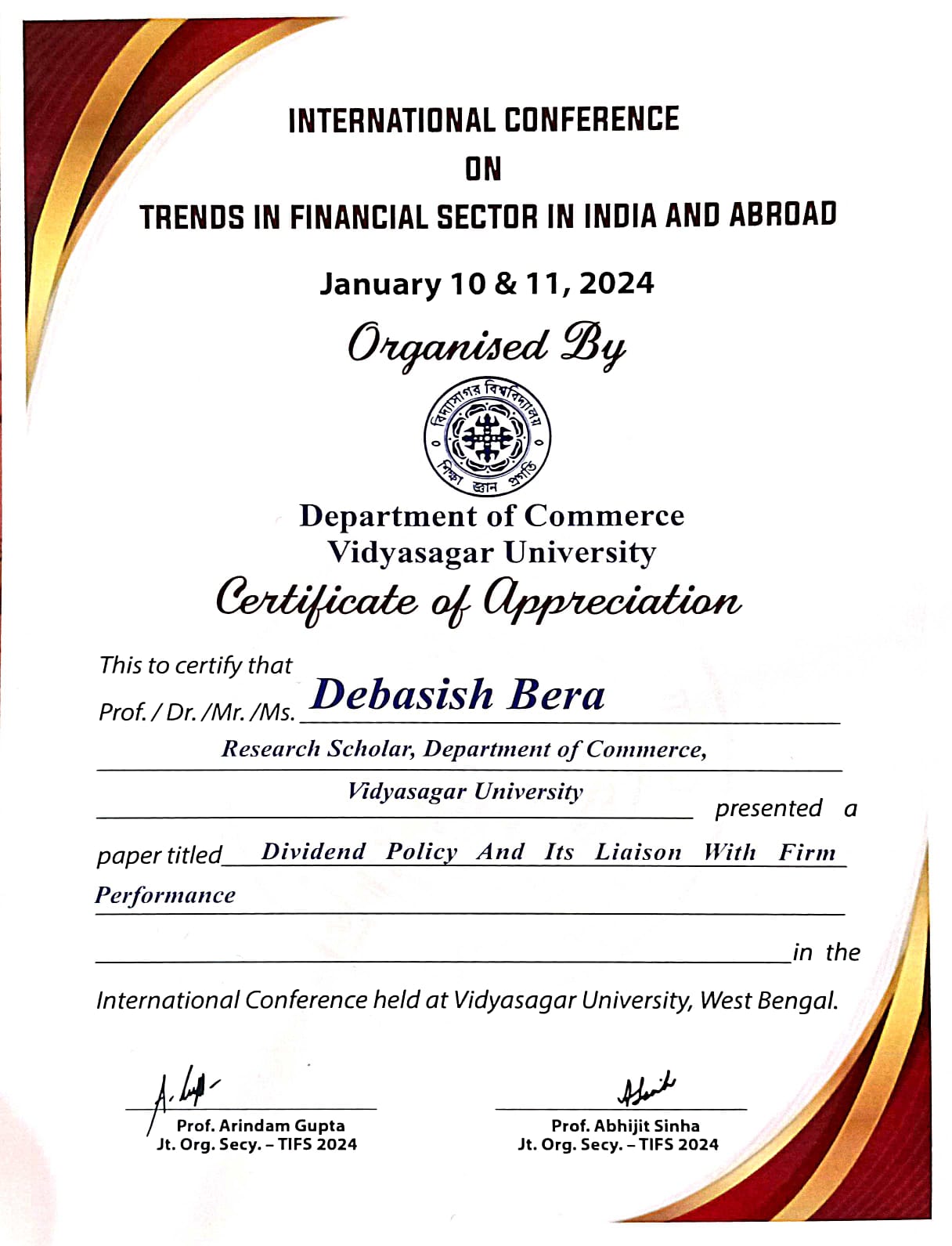 INTERNATIONAL CONFERENCE
ON
TRENDS IN FINANCIAL SECTOR IN INDIA AND ABROAD

January 10 & 11, 2024

Organised By

বিদ্যাসাগর বিশ্ববিদ্যালয়
শিক্ষা জ্ঞান প্রগতি

Department of Commerce
Vidyasagar University

Certificate of Appreciation

This to certify that
Prof. / Dr. /Mr. /Ms. Debasish Bera
Research Scholar, Department of Commerce,
Vidyasagar University presented a paper titled Dividend Policy And Its Liaison With Firm Performance in the International Conference held at Vidyasagar University, West Bengal.

Prof. Arindam Gupta
Jt. Org. Secy. – TIFS 2024

Prof. Abhijit Sinha
Jt. Org. Secy. – TIFS 2024